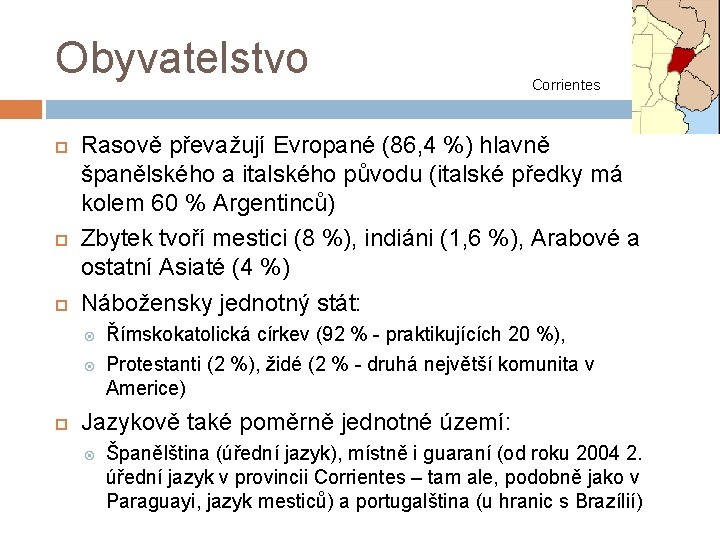 Obyvatelstvo

Corrientes

Rasově převažují Evropané (86,4 %) hlavně španělského a italského původu (italské předky má kolem 60 % Argentinců)

Zbytek tvoří mestici (8 %), indiáni (1,6 %), Arabové a ostatní Asiaté (4 %)

Nábožensky jednotný stát:

Římskokatolická církev (92 % - praktikujících 20 %),

Protestanti (2 %), židé (2 % - druhá největší komunita v Americe)

Jazykově také poměrně jednotné území:

Španělština (úřední jazyk), místně i guaraní (od roku 2004 2. úřední jazyk v provincii Corrientes – tam ale, podobně jako v Paraguayi, jazyk mesticů) a portugalština (u hranic s Brazílií)